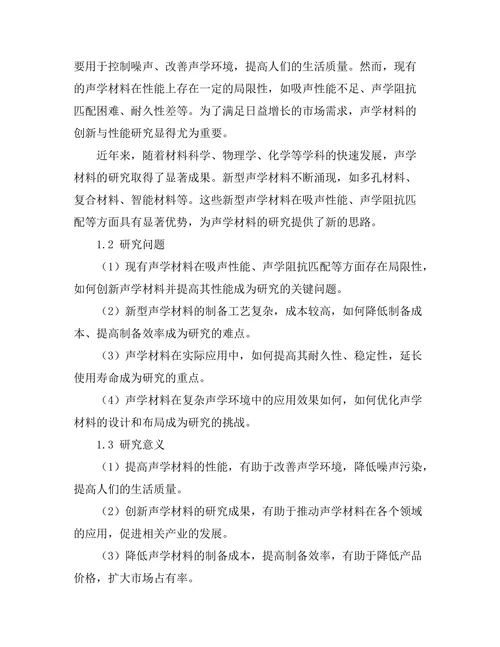 要用于控制噪声、改善声学环境，提高人们的生活质量。然而，现有的声学材料在性能上存在一定的局限性，如吸声性能不足、声学阻抗匹配困难、耐久性差等。为了满足日益增长的市场需求，声学材料的创新与性能研究显得尤为重要。

近年来，随着材料科学、物理学、化学等学科的快速发展，声学材料的研究取得了显著成果。新型声学材料不断涌现，如多孔材料、复合材料、智能材料等。这些新型声学材料在吸声性能、声学阻抗匹配等方面具有显著优势，为声学材料的研究提供了新的思路。

1.2 研究问题

（1）现有声学材料在吸声性能、声学阻抗匹配等方面存在局限性，如何创新声学材料并提高其性能成为研究的关键问题。

（2）新型声学材料的制备工艺复杂，成本较高，如何降低制备成本、提高制备效率成为研究的难点。

（3）声学材料在实际应用中，如何提高其耐久性、稳定性，延长使用寿命成为研究的重点。

（4）声学材料在复杂声学环境中的应用效果如何，如何优化声学材料的设计和布局成为研究的挑战。

1.3 研究意义

（1）提高声学材料的性能，有助于改善声学环境，降低噪声污染，提高人们的生活质量。

（2）创新声学材料的研究成果，有助于推动声学材料在各个领域的应用，促进相关产业的发展。

（3）降低声学材料的制备成本，提高制备效率，有助于降低产品价格，扩大市场占有率。